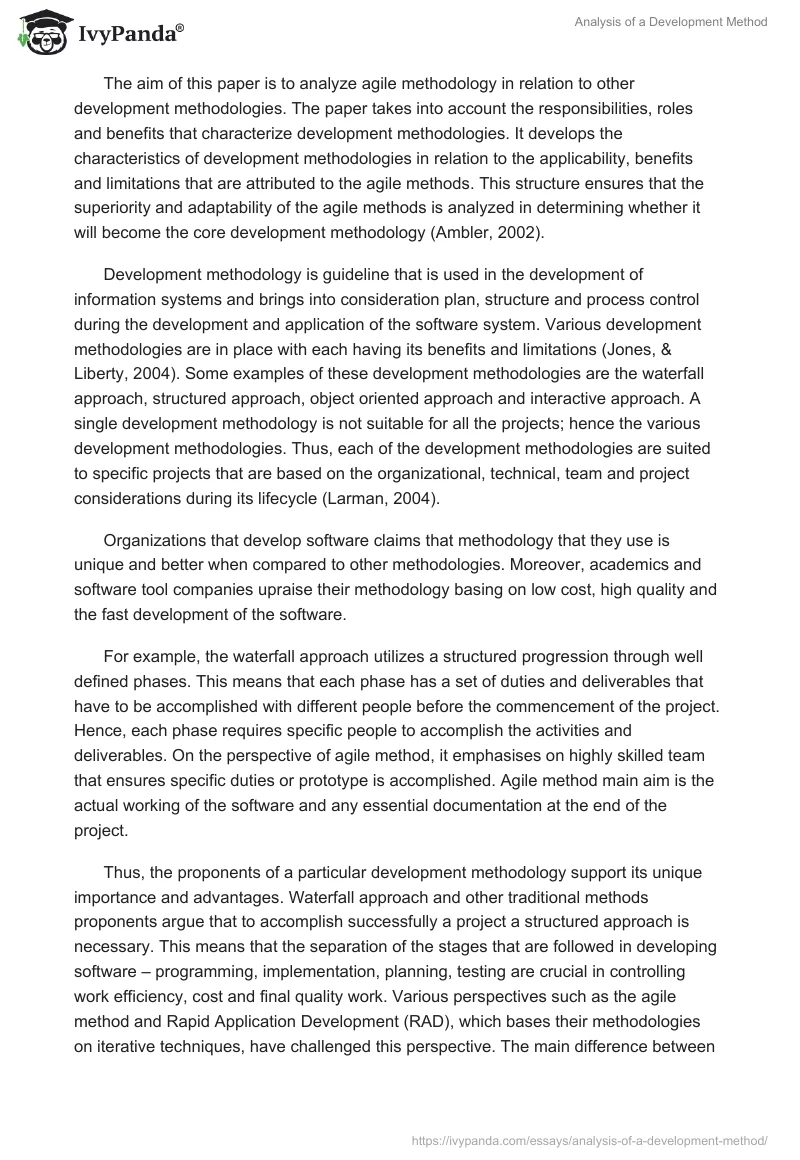 IvyPanda®

Analysis of a Development Method

The aim of this paper is to analyze agile methodology in relation to other development methodologies. The paper takes into account the responsibilities, roles and benefits that characterize development methodologies. It develops the characteristics of development methodologies in relation to the applicability, benefits and limitations that are attributed to the agile methods. This structure ensures that the superiority and adaptability of the agile methods is analyzed in determining whether it will become the core development methodology (Ambler, 2002).

Development methodology is guideline that is used in the development of information systems and brings into consideration plan, structure and process control during the development and application of the software system. Various development methodologies are in place with each having its benefits and limitations (Jones, & Liberty, 2004). Some examples of these development methodologies are the waterfall approach, structured approach, object oriented approach and interactive approach. A single development methodology is not suitable for all the projects; hence the various development methodologies. Thus, each of the development methodologies are suited to specific projects that are based on the organizational, technical, team and project considerations during its lifecycle (Larman, 2004).

Organizations that develop software claims that methodology that they use is unique and better when compared to other methodologies. Moreover, academics and software tool companies upraise their methodology basing on low cost, high quality and the fast development of the software.

For example, the waterfall approach utilizes a structured progression through well defined phases. This means that each phase has a set of duties and deliverables that have to be accomplished with different people before the commencement of the project. Hence, each phase requires specific people to accomplish the activities and deliverables. On the perspective of agile method, it emphasises on highly skilled team that ensures specific duties or prototype is accomplished. Agile method main aim is the actual working of the software and any essential documentation at the end of the project.

Thus, the proponents of a particular development methodology support its unique importance and advantages. Waterfall approach and other traditional methods proponents argue that to accomplish successfully a project a structured approach is necessary. This means that the separation of the stages that are followed in developing software – programming, implementation, planning, testing are crucial in controlling work efficiency, cost and final quality work. Various perspectives such as the agile method and Rapid Application Development (RAD), which bases their methodologies on iterative techniques, have challenged this perspective. The main difference between

https://ivypanda.com/essays/analysis-of-a-development-method/